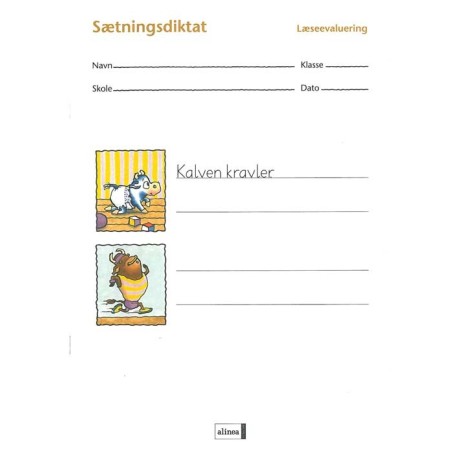 Sætningsdiktat

Læseevaluering

Navn ____ Klasse ____

Skole ____ Dato ____

Kalven kravler

____

____

____

alinea